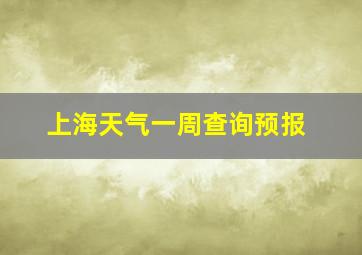 上海天气一周查询预报